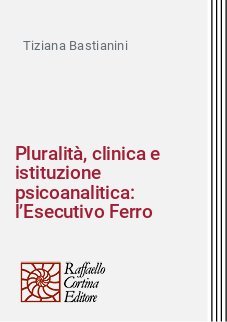 Tiziana Bastianini

Pluralità, clinica e istituzione psicoanalitica: l'Esecutivo Ferro

Raffaello Cortina Editore